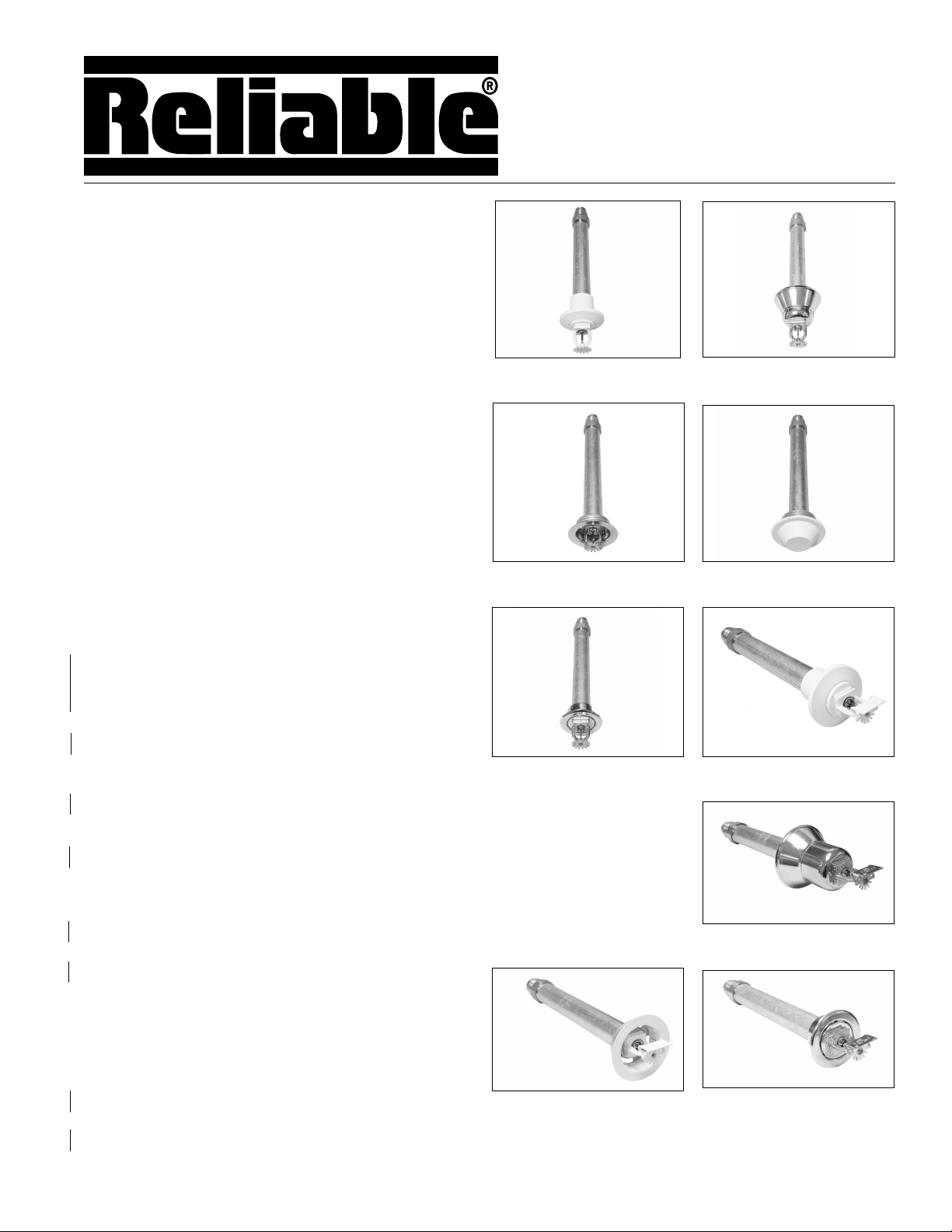 Reliable®